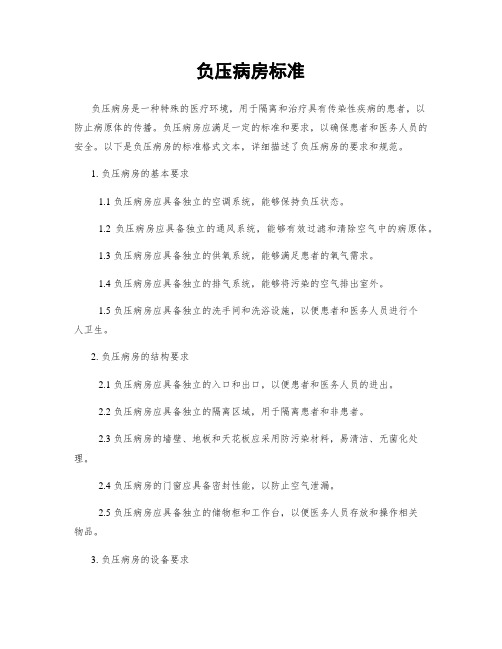 负压病房标准

负压病房是一种特殊的医疗环境，用于隔离和治疗具有传染性疾病的患者，以防止病原体的传播。负压病房应满足一定的标准和要求，以确保患者和医务人员的安全。以下是负压病房的标准格式文本，详细描述了负压病房的要求和规范。

1. 负压病房的基本要求

1.1 负压病房应具备独立的空调系统，能够保持负压状态。

1.2 负压病房应具备独立的通风系统，能够有效过滤和清除空气中的病原体。

1.3 负压病房应具备独立的供氧系统，能够满足患者的氧气需求。

1.4 负压病房应具备独立的排气系统，能够将污染的空气排出室外。

1.5 负压病房应具备独立的洗手间和洗浴设施，以便患者和医务人员进行个人卫生。

2. 负压病房的结构要求

2.1 负压病房应具备独立的入口和出口，以便患者和医务人员的进出。

2.2 负压病房应具备独立的隔离区域，用于隔离患者和非患者。

2.3 负压病房的墙壁、地板和天花板应采用防污染材料，易清洁、无菌化处理。

2.4 负压病房的门窗应具备密封性能，以防止空气泄漏。

2.5 负压病房应具备独立的储物柜和工作台，以便医务人员存放和操作相关物品。

3. 负压病房的设备要求